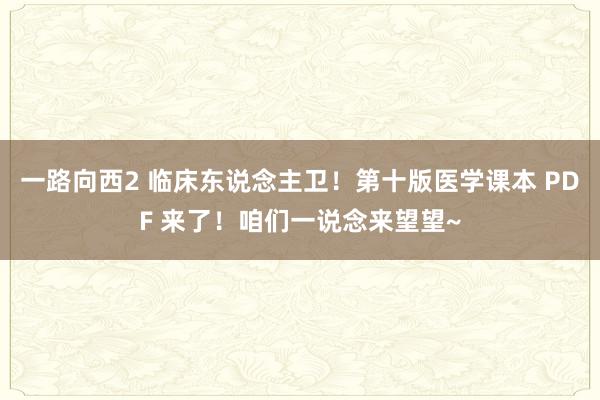 一路向西2 临床东说念主卫！第十版医学课本 PDF 来了！咱们一说念来望望~